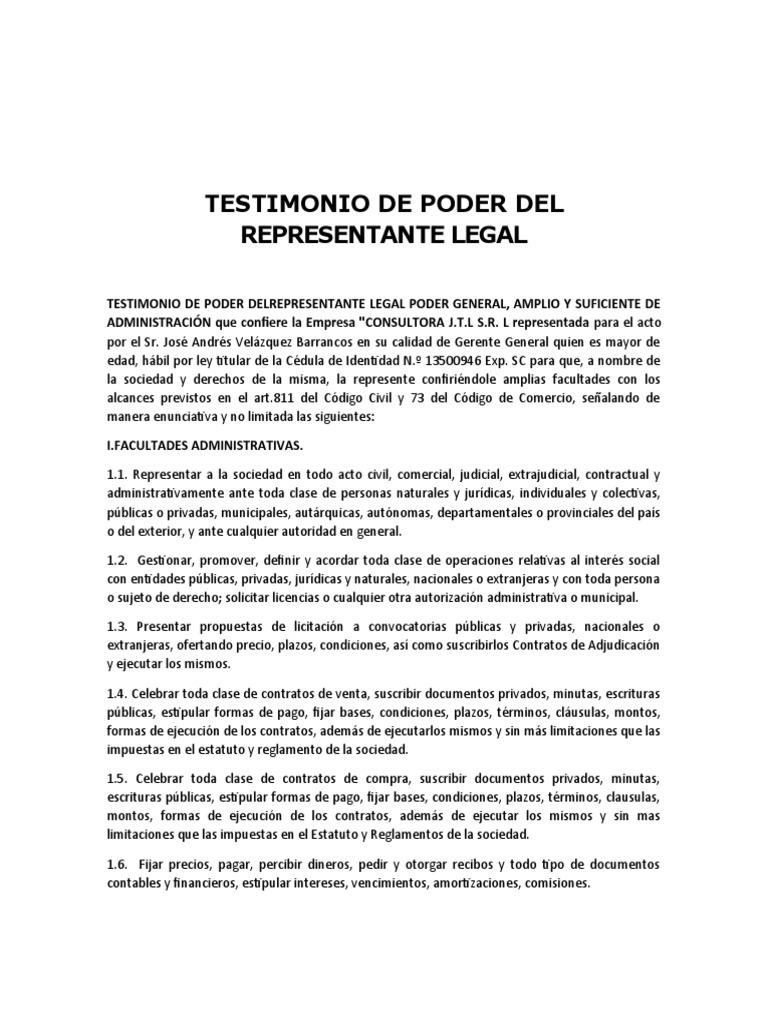 TESTIMONIO DE PODER DEL REPRESENTANTE LEGAL

TESTIMONIO DE PODER DELREPRESENTANTE LEGAL PODER GENERAL, AMPLIO Y SUFICIENTE DE ADMINISTRACIÓN que confiere la Empresa "CONSULTORA J.T.L S.R. L representada para el acto por el Sr. José Andrés Velázquez Barrancos en su calidad de Gerente General quien es mayor de edad, hábil por ley titular de la Cédula de Identidad N.º 13500946 Exp. SC para que, a nombre de la sociedad y derechos de la misma, la represente confiriéndole amplias facultades con los alcances previstos en el art.811 del Código Civil y 73 del Código de Comercio, señalando de manera enunciativa y no limitada las siguientes:

I.FACULTADES ADMINISTRATIVAS.

1.1. Representar a la sociedad en todo acto civil, comercial, judicial, extrajudicial, contractual y administrativamente ante toda clase de personas naturales y jurídicas, individuales y colectivas, públicas o privadas, municipales, autárquicas, autónomas, departamentales o provinciales del país o del exterior, y ante cualquier autoridad en general.

1.2. Gestionar, promover, definir y acordar toda clase de operaciones relativas al interés social con entidades públicas, privadas, jurídicas y naturales, nacionales o extranjeras y con toda persona o sujeto de derecho; solicitar licencias o cualquier otra autorización administrativa o municipal.

1.3. Presentar propuestas de licitación a convocatorias públicas y privadas, nacionales o extranjeras, ofertando precio, plazos, condiciones, así como suscribirlos Contratos de Adjudicación y ejecutar los mismos.

1.4. Celebrar toda clase de contratos de venta, suscribir documentos privados, minutas, escrituras públicas, estipular formas de pago, fijar bases, condiciones, plazos, términos, cláusulas, montos, formas de ejecución de los contratos, además de ejecutarlos mismos y sin más limitaciones que las impuestas en el estatuto y reglamento de la sociedad.

1.5. Celebrar toda clase de contratos de compra, suscribir documentos privados, minutas, escrituras públicas, estipular formas de pago, fijar bases, condiciones, plazos, términos, clausulas, montos, formas de ejecución de los contratos, además de ejecutar los mismos y sin mas limitaciones que las impuestas en el Estatuto y Reglamentos de la sociedad.

1.6. Fijar precios, pagar, percibir dineros, pedir y otorgar recibos y todo tipo de documentos contables y financieros, estipular intereses, vencimientos, amortizaciones, comisiones.